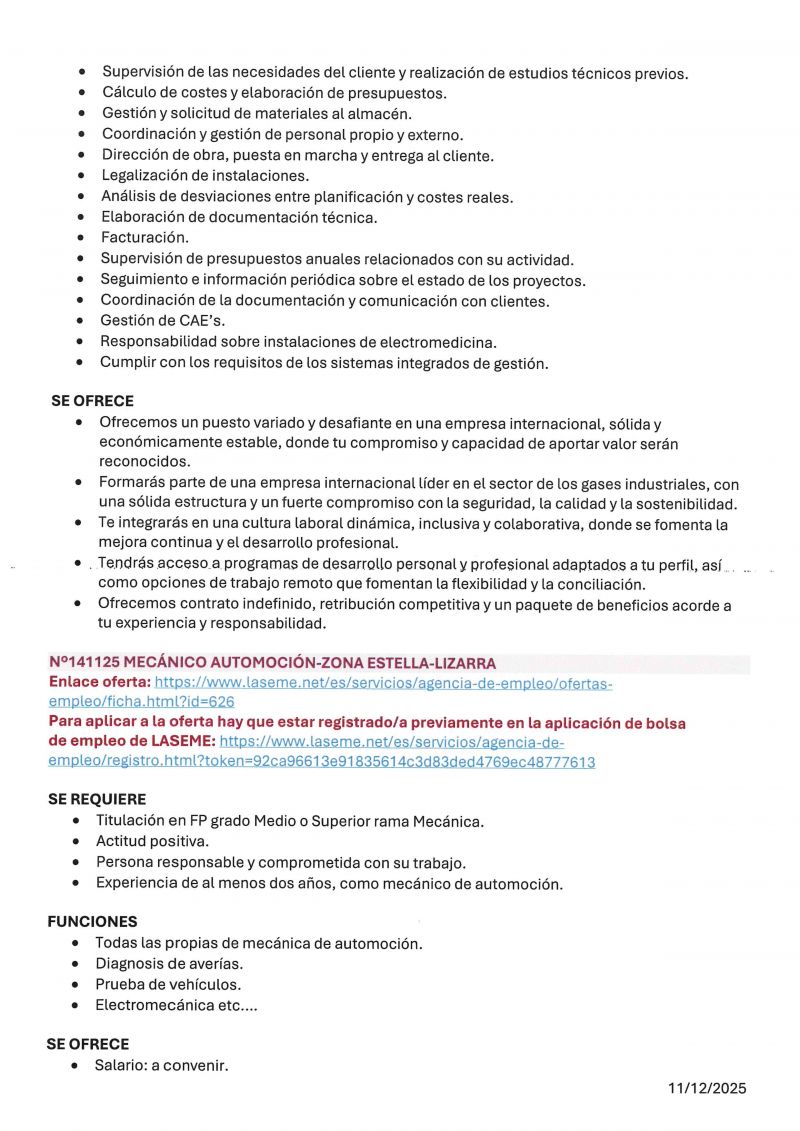 • Supervisión de las necesidades del cliente y realización de estudios técnicos previos.
• Cálculo de costes y elaboración de presupuestos.
• Gestión y solicitud de materiales al almacén.
• Coordinación y gestión de personal propio y externo.
• Dirección de obra, puesta en marcha y entrega al cliente.
• Legalización de instalaciones.
• Análisis de desviaciones entre planificación y costes reales.
• Elaboración de documentación técnica.
• Facturación.
• Supervisión de presupuestos anuales relacionados con su actividad.
• Seguimiento e información periódica sobre el estado de los proyectos.
• Coordinación de la documentación y comunicación con clientes.
• Gestión de CAE's.
• Responsabilidad sobre instalaciones de electromedicina.
• Cumplir con los requisitos de los sistemas integrados de gestión.

SE OFRECE
• Ofrecemos un puesto variado y desafiante en una empresa internacional, sólida y económicamente estable, donde tu compromiso y capacidad de aportar valor serán reconocidos.
• Formarás parte de una empresa internacional líder en el sector de los gases industriales, con una sólida estructura y un fuerte compromiso con la seguridad, la calidad y la sostenibilidad.
• Te integrarás en una cultura laboral dinámica, inclusiva y colaborativa, donde se fomenta la mejora continua y el desarrollo profesional.
• Tendrás acceso a programas de desarrollo personal y profesional adaptados a tu perfil, así como opciones de trabajo remoto que fomentan la flexibilidad y la conciliación.
• Ofrecemos contrato indefinido, retribución competitiva y un paquete de beneficios acorde a tu experiencia y responsabilidad.

Nº141125 MECÁNICO AUTOMOCIÓN-ZONA ESTELLA-LIZARRA
Enlace oferta: https://www.laseme.net/es/servicios/agencia-de-empleo/ofertas-empleo/ficha.html?id=626
Para aplicar a la oferta hay que estar registrado/a previamente en la aplicación de bolsa de empleo de LASEME: https://www.laseme.net/es/servicios/agencia-de-empleo/registro.html?token=92ca96613e91835614c3d83ded4769ec48777613

SE REQUIERE
• Titulación en FP grado Medio o Superior rama Mecánica.
• Actitud positiva.
• Persona responsable y comprometida con su trabajo.
• Experiencia de al menos dos años, como mecánico de automoción.

FUNCIONES
• Todas las propias de mecánica de automoción.
• Diagnosis de averías.
• Prueba de vehículos.
• Electromecánica etc....

SE OFRECE
• Salario: a convenir.

11/12/2025